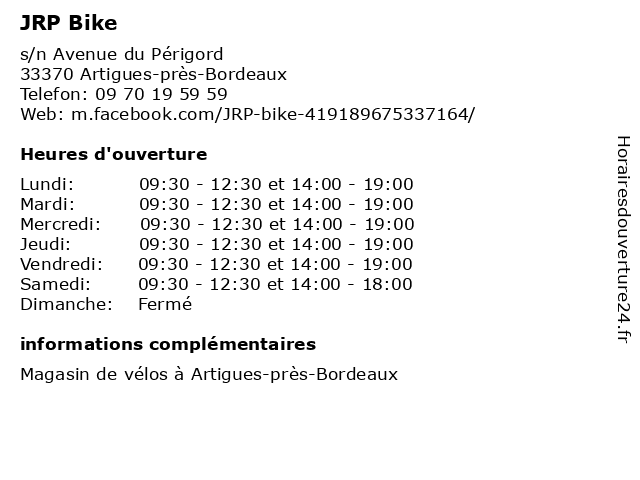 JRP Bike

s/n Avenue du Périgord
33370 Artigues-près-Bordeaux
Telefon: 09 70 19 59 59
Web: m.facebook.com/JRP-bike-419189675337164/

Heures d'ouverture

| | |
|---|---|
| Lundi: | 09:30 - 12:30 et 14:00 - 19:00 |
| Mardi: | 09:30 - 12:30 et 14:00 - 19:00 |
| Mercredi: | 09:30 - 12:30 et 14:00 - 19:00 |
| Jeudi: | 09:30 - 12:30 et 14:00 - 19:00 |
| Vendredi: | 09:30 - 12:30 et 14:00 - 19:00 |
| Samedi: | 09:30 - 12:30 et 14:00 - 18:00 |
| Dimanche: | Fermé |

informations complémentaires

Magasin de vélos à Artigues-près-Bordeaux

Horairesdouverture24.fr